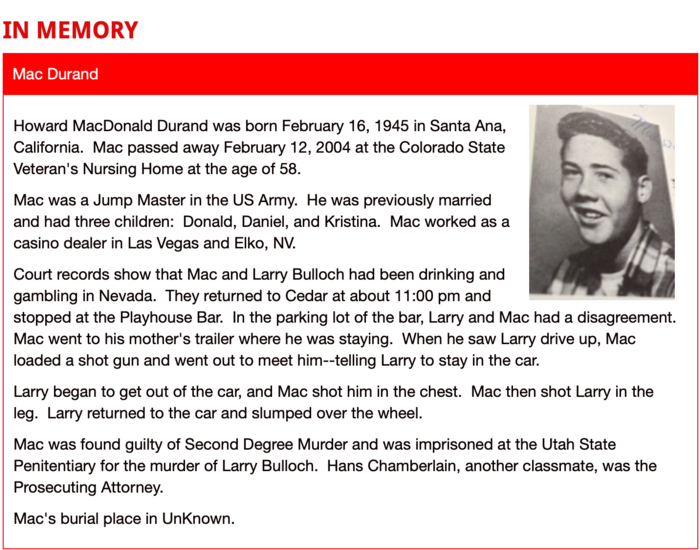 IN MEMORY

Mac Durand

Howard MacDonald Durand was born February 16, 1945 in Santa Ana, California. Mac passed away February 12, 2004 at the Colorado State Veteran's Nursing Home at the age of 58.

Mac was a Jump Master in the US Army. He was previously married and had three children: Donald, Daniel, and Kristina. Mac worked as a casino dealer in Las Vegas and Elko, NV.

Court records show that Mac and Larry Bulloch had been drinking and gambling in Nevada. They returned to Cedar at about 11:00 pm and stopped at the Playhouse Bar. In the parking lot of the bar, Larry and Mac had a disagreement. Mac went to his mother's trailer where he was staying. When he saw Larry drive up, Mac loaded a shot gun and went out to meet him--telling Larry to stay in the car.

Larry began to get out of the car, and Mac shot him in the chest. Mac then shot Larry in the leg. Larry returned to the car and slumped over the wheel.

Mac was found guilty of Second Degree Murder and was imprisoned at the Utah State Penitentiary for the murder of Larry Bulloch. Hans Chamberlain, another classmate, was the Prosecuting Attorney.

Mac's burial place in UnKnown.